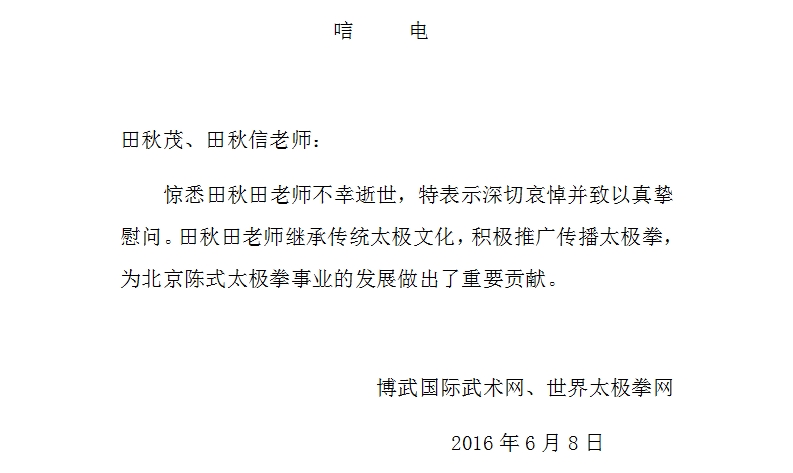 唁　电

田秋茂、田秋信老师：

惊悉田秋田老师不幸逝世，特表示深切哀悼并致以真挚慰问。田秋田老师继承传统太极文化，积极推广传播太极拳，为北京陈式太极拳事业的发展做出了重要贡献。

博武国际武术网、世界太极拳网

2016 年 6 月 8 日